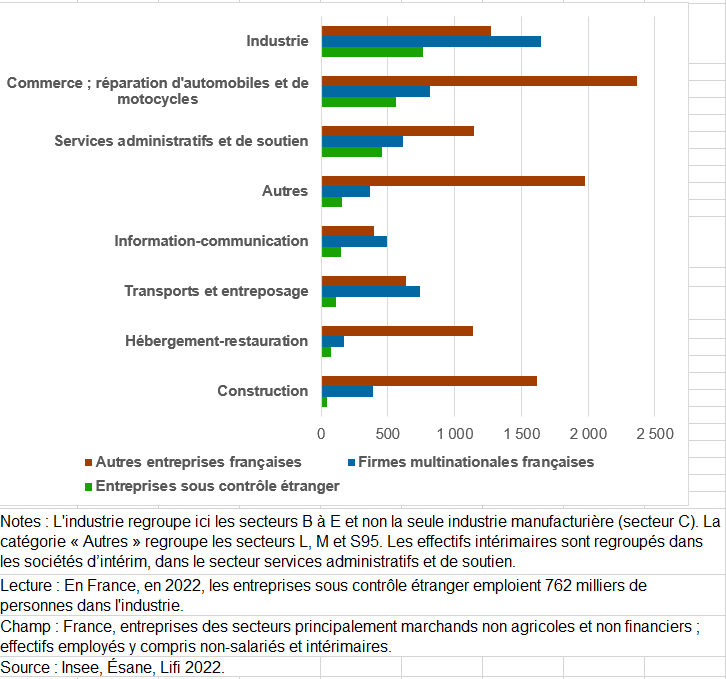 Industrie
Commerce ; réparation d'automobiles et de motocycles
Services administratifs et de soutien
Autres
Information-communication
Transports et entreposage
Hébergement-restauration
Construction

0
500
1 000
1 500
2 000
2 500

Autres entreprises françaises
Firmes multinationales françaises
Entreprises sous contrôle étranger

Notes : L'industrie regroupe ici les secteurs B à E et non la seule industrie manufacturière (secteur C). La catégorie « Autres » regroupe les secteurs L, M et S95. Les effectifs intérimaires sont regroupés dans les sociétés d'intérim, dans le secteur services administratifs et de soutien.

Lecture : En France, en 2022, les entreprises sous contrôle étranger emploient 762 milliers de personnes dans l'industrie.

Champ : France, entreprises des secteurs principalement marchands non agricoles et non financiers ; effectifs employés y compris non-salariés et intérimaires.

Source : Insee, Ésane, Lifi 2022.